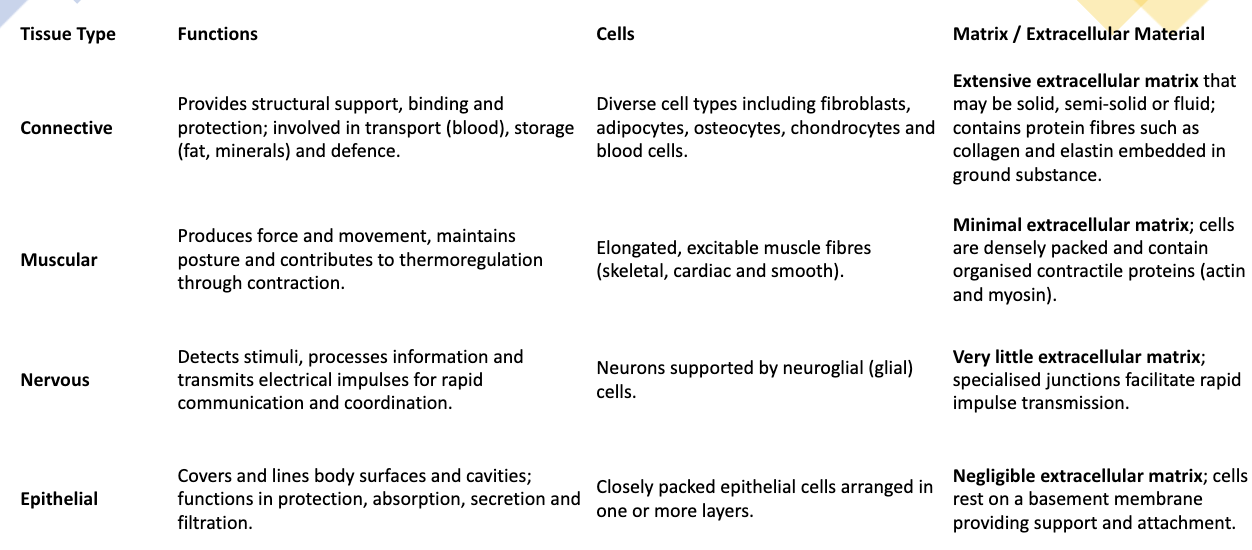 | Tissue Type | Functions | Cells | Matrix / Extracellular Material |
|---|---|---|---|
| Connective | Provides structural support, binding and protection; involved in transport (blood), storage (fat, minerals) and defence. | Diverse cell types including fibroblasts, adipocytes, osteocytes, chondrocytes and blood cells. | Extensive extracellular matrix that may be solid, semi-solid or fluid; contains protein fibres such as collagen and elastin embedded in ground substance. |
| Muscular | Produces force and movement, maintains posture and contributes to thermoregulation through contraction. | Elongated, excitable muscle fibres (skeletal, cardiac and smooth). | Minimal extracellular matrix; cells are densely packed and contain organised contractile proteins (actin and myosin). |
| Nervous | Detects stimuli, processes information and transmits electrical impulses for rapid communication and coordination. | Neurons supported by neuroglial (glial) cells. | Very little extracellular matrix; specialised junctions facilitate rapid impulse transmission. |
| Epithelial | Covers and lines body surfaces and cavities; functions in protection, absorption, secretion and filtration. | Closely packed epithelial cells arranged in one or more layers. | Negligible extracellular matrix; cells rest on a basement membrane providing support and attachment. |